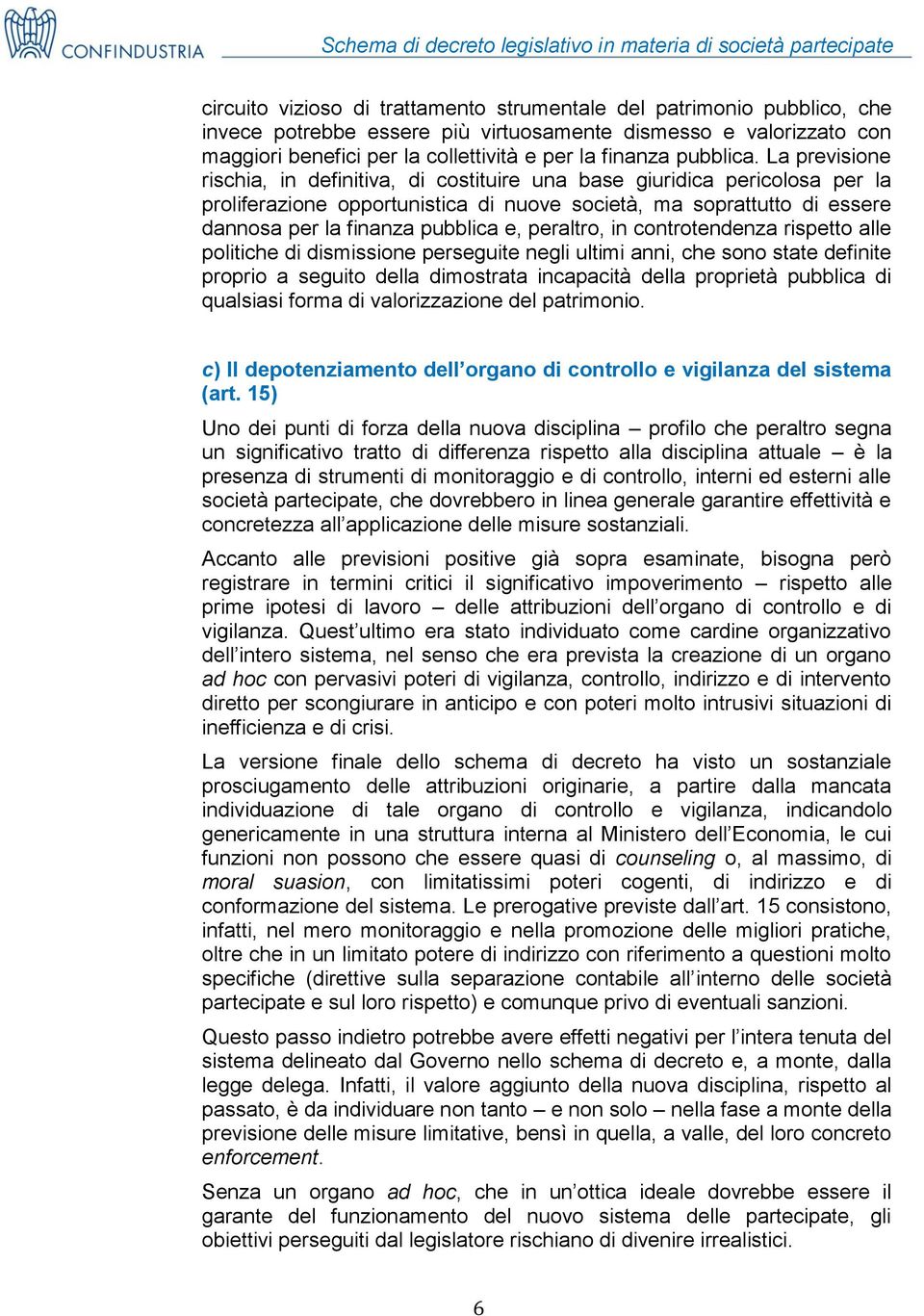 CONFINDUSTRIA

Schema di decreto legislativo in materia di società partecipate

circuito vizioso di trattamento strumentale del patrimonio pubblico, che invece potrebbe essere più virtuosamente dismesso e valorizzato con maggiori benefici per la collettività e per la finanza pubblica. La previsione rischia, in definitiva, di costituire una base giuridica pericolosa per la proliferazione opportunistica di nuove società, ma soprattutto di essere dannosa per la finanza pubblica e, peraltro, in controtendenza rispetto alle politiche di dismissione perseguite negli ultimi anni, che sono state definite proprio a seguito della dimostrata incapacità della proprietà pubblica di qualsiasi forma di valorizzazione del patrimonio.

c) Il depotenziamento dell'organo di controllo e vigilanza del sistema (art. 15)

Uno dei punti di forza della nuova disciplina – profilo che peraltro segna un significativo tratto di differenza rispetto alla disciplina attuale – è la presenza di strumenti di monitoraggio e di controllo, interni ed esterni alle società partecipate, che dovrebbero in linea generale garantire effettività e concretezza all'applicazione delle misure sostanziali.

Accanto alle previsioni positive già sopra esaminate, bisogna però registrare in termini critici il significativo impoverimento – rispetto alle prime ipotesi di lavoro – delle attribuzioni dell'organo di controllo e di vigilanza. Quest'ultimo era stato individuato come cardine organizzativo dell'intero sistema, nel senso che era prevista la creazione di un organo ad hoc con pervasivi poteri di vigilanza, controllo, indirizzo e di intervento diretto per scongiurare in anticipo e con poteri molto intrusivi situazioni di inefficienza e di crisi.

La versione finale dello schema di decreto ha visto un sostanziale prosciugamento delle attribuzioni originarie, a partire dalla mancata individuazione di tale organo di controllo e vigilanza, indicandolo genericamente in una struttura interna al Ministero dell'Economia, le cui funzioni non possono che essere quasi di counseling o, al massimo, di moral suasion, con limitatissimi poteri cogenti, di indirizzo e di conformazione del sistema. Le prerogative previste dall'art. 15 consistono, infatti, nel mero monitoraggio e nella promozione delle migliori pratiche, oltre che in un limitato potere di indirizzo con riferimento a questioni molto specifiche (direttive sulla separazione contabile all'interno delle società partecipate e sul loro rispetto) e comunque privo di eventuali sanzioni.

Questo passo indietro potrebbe avere effetti negativi per l'intera tenuta del sistema delineato dal Governo nello schema di decreto e, a monte, dalla legge delega. Infatti, il valore aggiunto della nuova disciplina, rispetto al passato, è da individuare non tanto – e non solo – nella fase a monte della previsione delle misure limitative, bensì in quella, a valle, del loro concreto enforcement.

Senza un organo ad hoc, che in un'ottica ideale dovrebbe essere il garante del funzionamento del nuovo sistema delle partecipate, gli obiettivi perseguiti dal legislatore rischiano di divenire irrealistici.

6